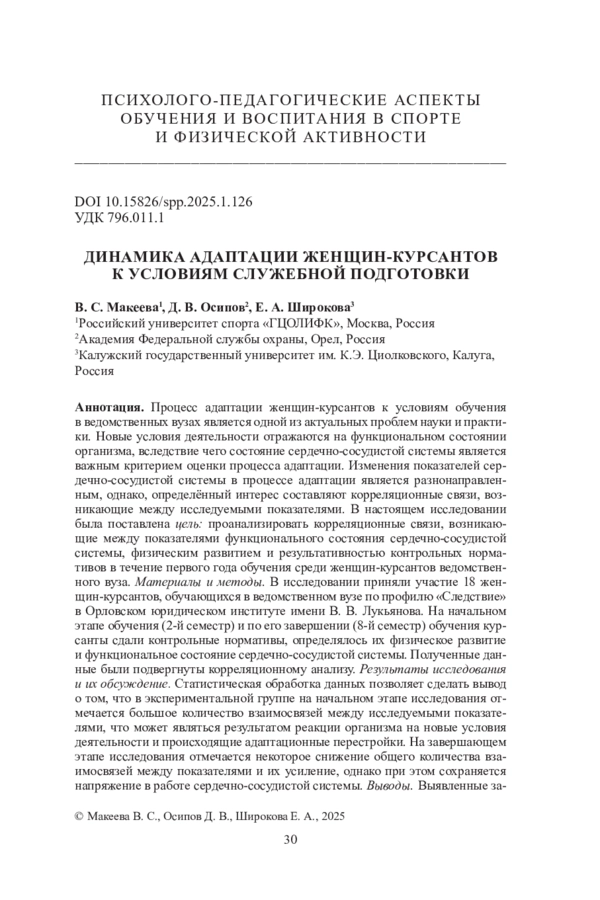 ПСИХОЛОГО-ПЕДАГОГИЧЕСКИЕ АСПЕКТЫ ОБУЧЕНИЯ И ВОСПИТАНИЯ В СПОРТЕ И ФИЗИЧЕСКОЙ АКТИВНОСТИ

DOI 10.15826/spp.2025.1.126
УДК 796.011.1

ДИНАМИКА АДАПТАЦИИ ЖЕНЩИН-КУРСАНТОВ К УСЛОВИЯМ СЛУЖЕБНОЙ ПОДГОТОВКИ

В. С. Макеева$^1$, Д. В. Осипов$^2$, Е. А. Широкова$^3$
$^1$Российский университет спорта «ГЦОЛИФК», Москва, Россия
$^2$Академия Федеральной службы охраны, Орел, Россия
$^3$Калужский государственный университет им. К.Э. Циолковского, Калуга, Россия

Аннотация. Процесс адаптации женщин-курсантов к условиям обучения в ведомственных вузах является одной из актуальных проблем науки и практики. Новые условия деятельности отражаются на функциональном состоянии организма, вследствие чего состояние сердечно-сосудистой системы является важным критерием оценки процесса адаптации. Изменения показателей сердечно-сосудистой системы в процессе адаптации является разнонаправленным, однако, определённый интерес составляют корреляционные связи, возникающие между исследуемыми показателями. В настоящем исследовании была поставлена цель: проанализировать корреляционные связи, возникающие между показателями функционального состояния сердечно-сосудистой системы, физическим развитием и результативностью контрольных нормативов в течение первого года обучения среди женщин-курсантов ведомственного вуза. Материалы и методы. В исследовании приняли участие 18 женщин-курсантов, обучающихся в ведомственном вузе по профилю «Следствие» в Орловском юридическом институте имени В. В. Лукьянова. На начальном этапе обучения (2-й семестр) и по его завершении (8-й семестр) обучения курсанты сдали контрольные нормативы, определялось их физическое развитие и функциональное состояние сердечно-сосудистой системы. Полученные данные были подвергнуты корреляционному анализу. Результаты исследования и их обсуждение. Статистическая обработка данных позволяет сделать вывод о том, что в экспериментальной группе на начальном этапе исследования отмечается большое количество взаимосвязей между исследуемыми показателями, что может являться результатом реакции организма на новые условия деятельности и происходящие адаптационные перестройки. На завершающем этапе исследования отмечается некоторое снижение общего количества взаимосвязей между показателями и их усиление, однако при этом сохраняется напряжение в работе сердечно-сосудистой системы. Выводы. Выявленные за-

© Макеева В. С., Осипов Д. В., Широкова Е. А., 2025

30